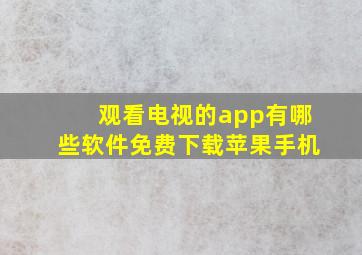 观看电视的app有哪些软件免费下载苹果手机